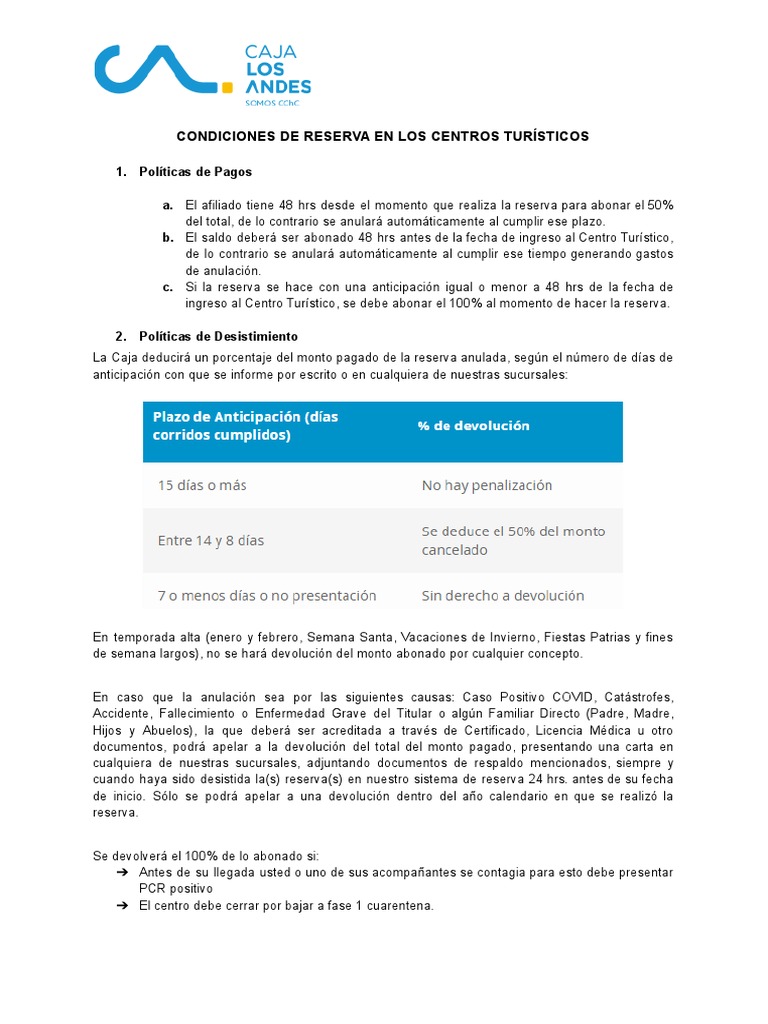 CAJA LOS ANDES
SOMOS CChC

CONDICIONES DE RESERVA EN LOS CENTROS TURÍSTICOS

1. Políticas de Pagos

a. El afiliado tiene 48 hrs desde el momento que realiza la reserva para abonar el 50% del total, de lo contrario se anulará automáticamente al cumplir ese plazo.
b. El saldo deberá ser abonado 48 hrs antes de la fecha de ingreso al Centro Turístico, de lo contrario se anulará automáticamente al cumplir ese tiempo generando gastos de anulación.
c. Si la reserva se hace con una anticipación igual o menor a 48 hrs de la fecha de ingreso al Centro Turístico, se debe abonar el 100% al momento de hacer la reserva.

2. Políticas de Desistimiento

La Caja deducirá un porcentaje del monto pagado de la reserva anulada, según el número de días de anticipación con que se informe por escrito o en cualquiera de nuestras sucursales:

| Plazo de Anticipación (días corridos cumplidos) | % de devolución |
|---|---|
| 15 días o más | No hay penalización |
| Entre 14 y 8 días | Se deduce el 50% del monto cancelado |
| 7 o menos días o no presentación | Sin derecho a devolución |

En temporada alta (enero y febrero, Semana Santa, Vacaciones de Invierno, Fiestas Patrias y fines de semana largos), no se hará devolución del monto abonado por cualquier concepto.

En caso que la anulación sea por las siguientes causas: Caso Positivo COVID, Catástrofes, Accidente, Fallecimiento o Enfermedad Grave del Titular o algún Familiar Directo (Padre, Madre, Hijos y Abuelos), la que deberá ser acreditada a través de Certificado, Licencia Médica u otro documentos, podrá apelar a la devolución del total del monto pagado, presentando una carta en cualquiera de nuestras sucursales, adjuntando documentos de respaldo mencionados, siempre y cuando haya sido desistida la(s) reserva(s) en nuestro sistema de reserva 24 hrs. antes de su fecha de inicio. Sólo se podrá apelar a una devolución dentro del año calendario en que se realizó la reserva.

Se devolverá el 100% de lo abonado si:
➔ Antes de su llegada usted o uno de sus acompañantes se contagia para esto debe presentar PCR positivo
➔ El centro debe cerrar por bajar a fase 1 cuarentena.